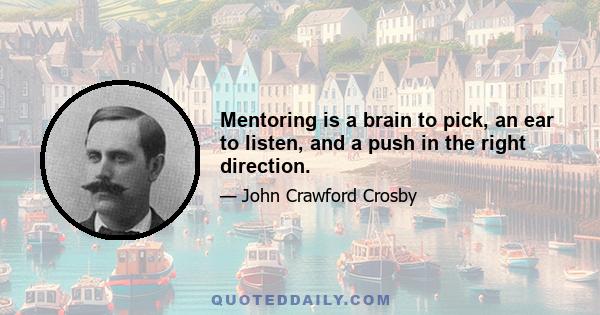 Mentoring is a brain to pick, an ear to listen, and a push in the right direction.

— John Crawford Crosby

QUOTEDDAILY.COM